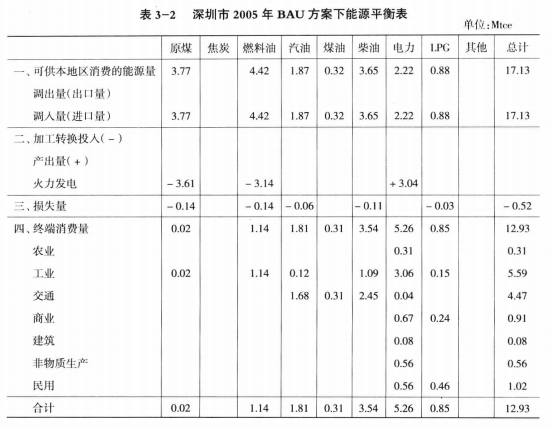 表 3-2　深圳市 2005 年 BAU 方案下能源平衡表

单位：Mtce

| | 原煤 | 焦炭 | 燃料油 | 汽油 | 煤油 | 柴油 | 电力 | LPG | 其他 | 总计 |
|---|---|---|---|---|---|---|---|---|---|---|
| 一、可供本地区消费的能源量 | 3.77 | | 4.42 | 1.87 | 0.32 | 3.65 | 2.22 | 0.88 | | 17.13 |
| 调出量(出口量) | | | | | | | | | | |
| 调入量(进口量) | 3.77 | | 4.42 | 1.87 | 0.32 | 3.65 | 2.22 | 0.88 | | 17.13 |
| 二、加工转换投入(－) | | | | | | | | | | |
| 产出量(＋) | | | | | | | | | | |
| 火力发电 | －3.61 | | －3.14 | | | | ＋3.04 | | | |
| 三、损失量 | －0.14 | | －0.14 | －0.06 | | －0.11 | | －0.03 | | －0.52 |
| 四、终端消费量 | 0.02 | | 1.14 | 1.81 | 0.31 | 3.54 | 5.26 | 0.85 | | 12.93 |
| 农业 | | | | | | | 0.31 | | | 0.31 |
| 工业 | 0.02 | | 1.14 | 0.12 | | 1.09 | 3.06 | 0.15 | | 5.59 |
| 交通 | | | | 1.68 | 0.31 | 2.45 | 0.04 | | | 4.47 |
| 商业 | | | | | | | 0.67 | 0.24 | | 0.91 |
| 建筑 | | | | | | | 0.08 | | | 0.08 |
| 非物质生产 | | | | | | | 0.56 | | | 0.56 |
| 民用 | | | | | | | 0.56 | 0.46 | | 1.02 |
| 合计 | 0.02 | | 1.14 | 1.81 | 0.31 | 3.54 | 5.26 | 0.85 | | 12.93 |